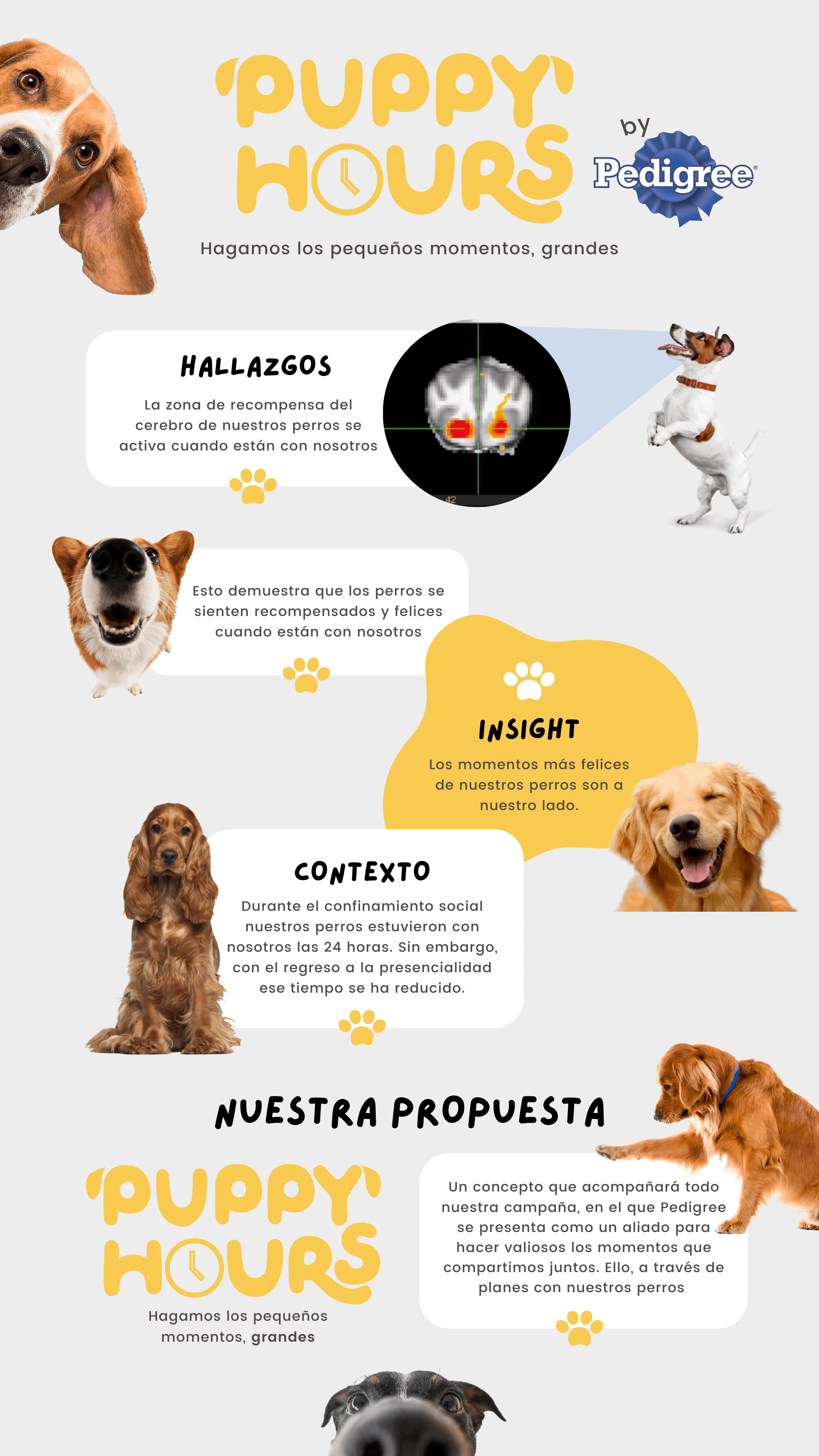 'PUPPY' HOURS

by Pedigree®

Hagamos los pequeños momentos, grandes

HALLAZGOS

La zona de recompensa del cerebro de nuestros perros se activa cuando están con nosotros

42

Esto demuestra que los perros se sienten recompensados y felices cuando están con nosotros

INSIGHT

Los momentos más felices de nuestros perros son a nuestro lado.

CONTEXTO

Durante el confinamiento social nuestros perros estuvieron con nosotros las 24 horas. Sin embargo, con el regreso a la presencialidad ese tiempo se ha reducido.

NUESTRA PROPUESTA

'PUPPY' HOURS

Hagamos los pequeños momentos, grandes

Un concepto que acompañará todo nuestra campaña, en el que Pedigree se presenta como un aliado para hacer valiosos los momentos que compartimos juntos. Ello, a través de planes con nuestros perros